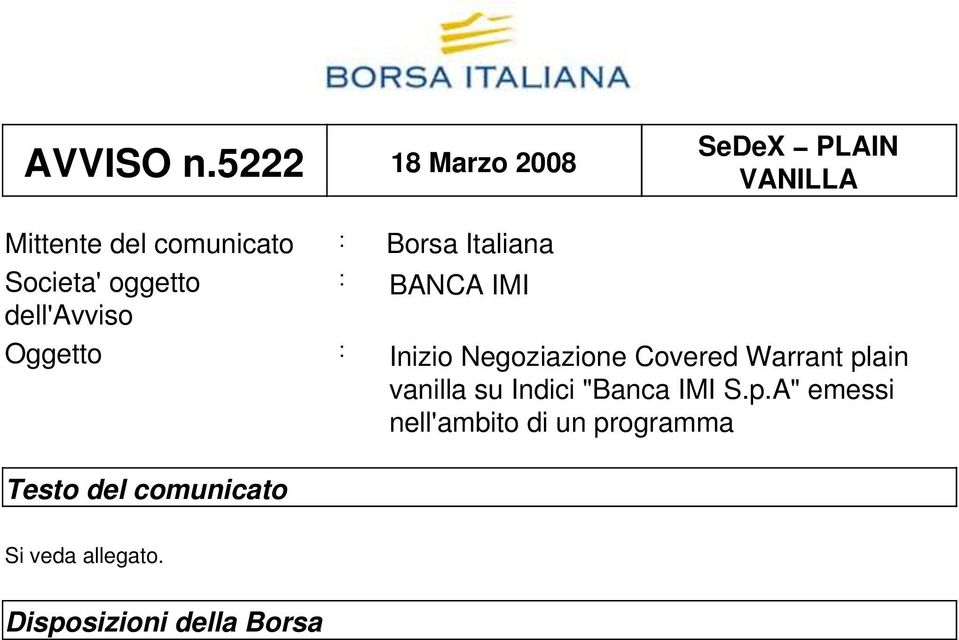 BORSA ITALIANA

| AVVISO n.5222 | 18 Marzo 2008 | SeDeX – PLAIN VANILLA |
|---|---|---|

Mittente del comunicato : Borsa Italiana

Societa' oggetto dell'Avviso : BANCA IMI

Oggetto : Inizio Negoziazione Covered Warrant plain vanilla su Indici "Banca IMI S.p.A" emessi nell'ambito di un programma

Testo del comunicato

Si veda allegato.

Disposizioni della Borsa